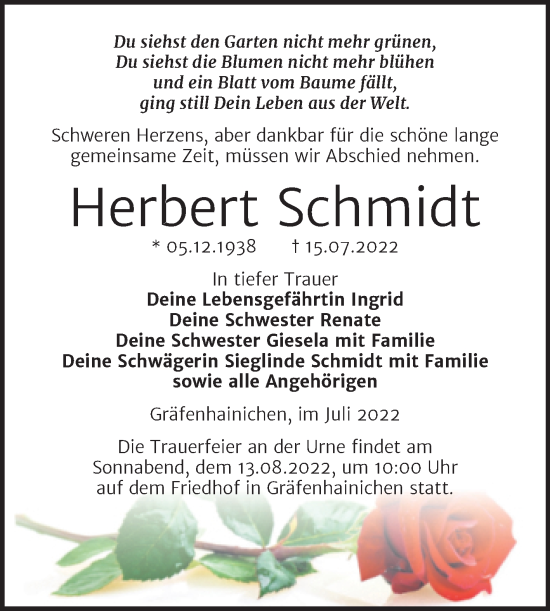 Du siehst den Garten nicht mehr grünen,
Du siehst die Blumen nicht mehr blühen
und ein Blatt vom Baume fällt,
ging still Dein Leben aus der Welt.

Schweren Herzens, aber dankbar für die schöne lange gemeinsame Zeit, müssen wir Abschied nehmen.

Herbert Schmidt

* 05.12.1938 † 15.07.2022

In tiefer Trauer
Deine Lebensgefährtin Ingrid
Deine Schwester Renate
Deine Schwester Giesela mit Familie
Deine Schwägerin Sieglinde Schmidt mit Familie
sowie alle Angehörigen

Gräfenhainichen, im Juli 2022

Die Trauerfeier an der Urne findet am Sonnabend, dem 13.08.2022, um 10:00 Uhr auf dem Friedhof in Gräfenhainichen statt.